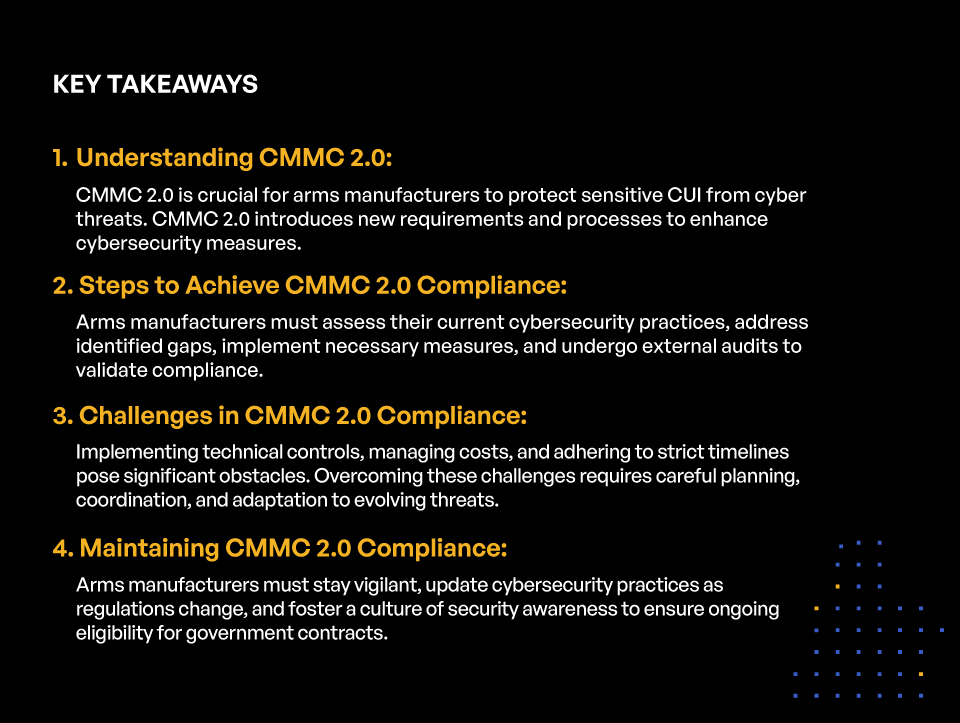 KEY TAKEAWAYS

1. Understanding CMMC 2.0:

CMMC 2.0 is crucial for arms manufacturers to protect sensitive CUI from cyber threats. CMMC 2.0 introduces new requirements and processes to enhance cybersecurity measures.

2. Steps to Achieve CMMC 2.0 Compliance:

Arms manufacturers must assess their current cybersecurity practices, address identified gaps, implement necessary measures, and undergo external audits to validate compliance.

3. Challenges in CMMC 2.0 Compliance:

Implementing technical controls, managing costs, and adhering to strict timelines pose significant obstacles. Overcoming these challenges requires careful planning, coordination, and adaptation to evolving threats.

4. Maintaining CMMC 2.0 Compliance:

Arms manufacturers must stay vigilant, update cybersecurity practices as regulations change, and foster a culture of security awareness to ensure ongoing eligibility for government contracts.